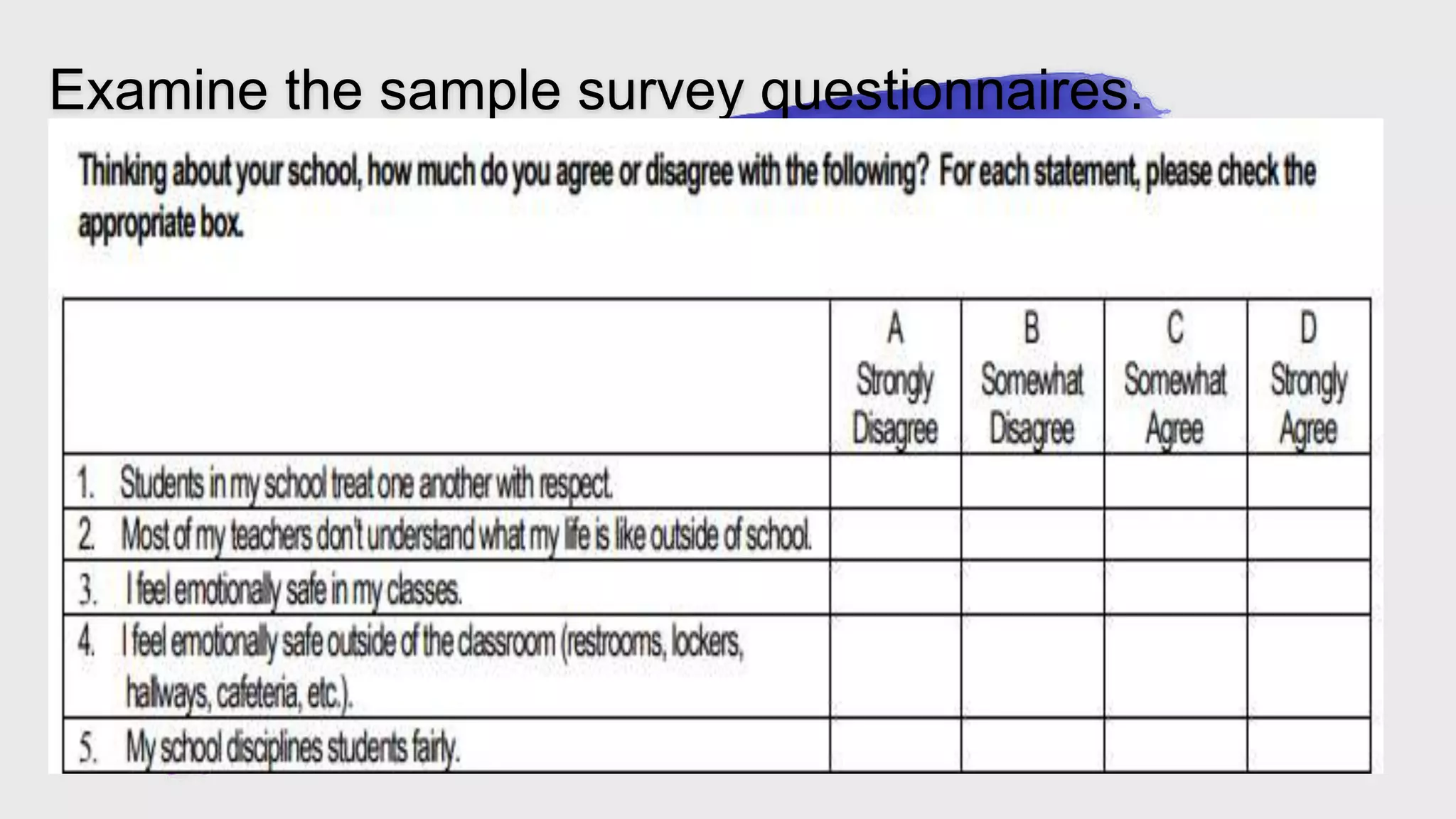 Examine the sample survey questionnaires.

Thinking about your school, how much do you agree or disagree with the following? For each statement, please check the appropriate box.

| | A Strongly Disagree | B Somewhat Disagree | C Somewhat Agree | D Strongly Agree |
|---|---|---|---|---|
| 1. Students in my school treat one another with respect. | | | | |
| 2. Most of my teachers don't understand what my life is like outside of school. | | | | |
| 3. I feel emotionally safe in my classes. | | | | |
| 4. I feel emotionally safe outside of the classroom (restrooms, lockers, hallways, cafeteria, etc.). | | | | |
| 5. My school disciplines students fairly. | | | | |